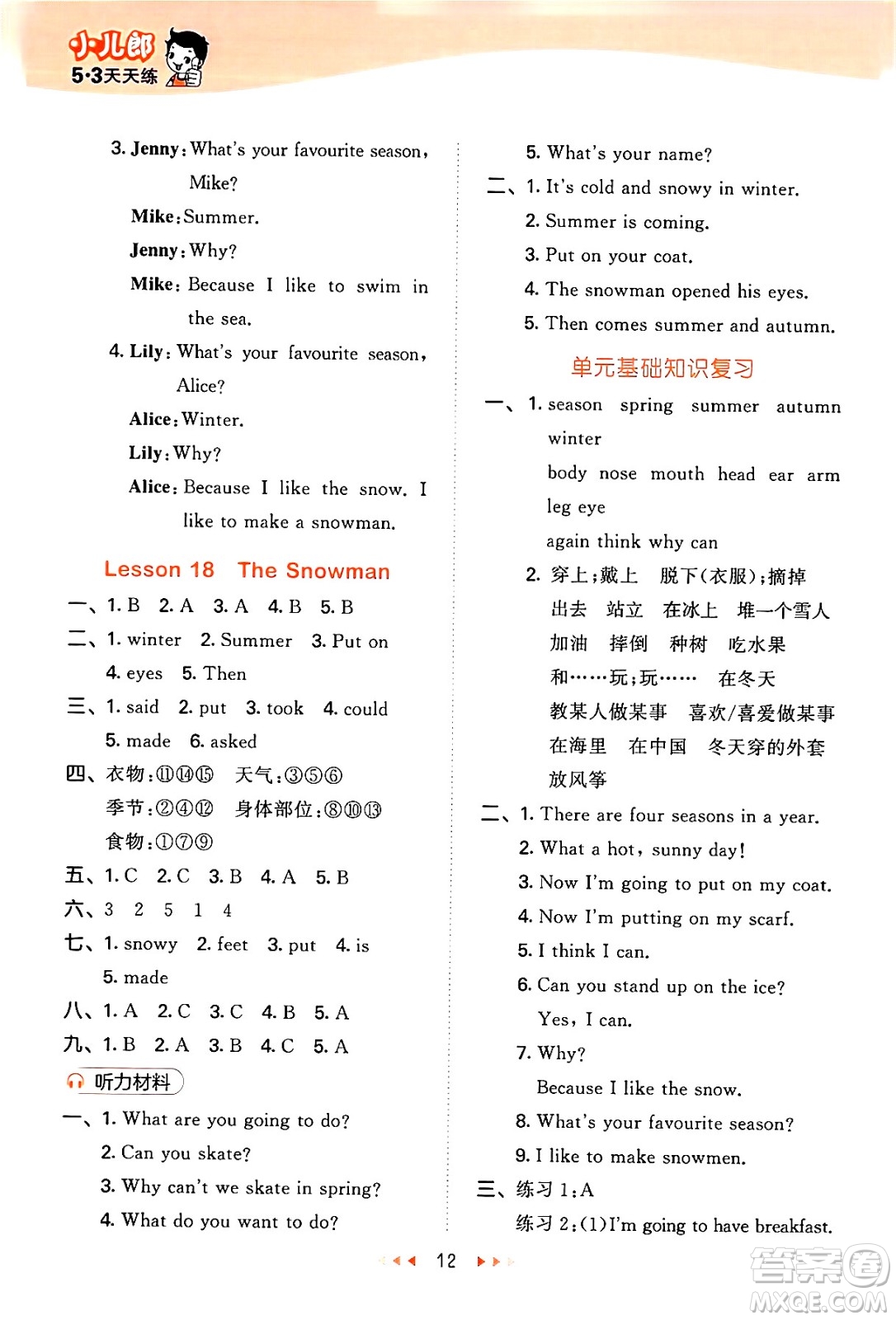 小儿郎
5·3天天练

3. Jenny: What's your favourite season, Mike?
Mike: Summer.
Jenny: Why?
Mike: Because I like to swim in the sea.
4. Lily: What's your favourite season, Alice?
Alice: Winter.
Lily: Why?
Alice: Because I like the snow. I like to make a snowman.

Lesson 18 The Snowman

一、1. B 2. A 3. A 4. B 5. B
二、1. winter 2. Summer 3. Put on
4. eyes 5. Then
三、1. said 2. put 3. took 4. could
5. made 6. asked
四、衣物:⑪⑭⑮ 天气:③⑤⑥
季节:②④⑫ 身体部位:⑧⑩⑬
食物:①⑦⑨
五、1. C 2. C 3. B 4. A 5. B
六、3 2 5 1 4
七、1. snowy 2. feet 3. put 4. is
5. made
八、1. A 2. C 3. C 4. B 5. A
九、1. B 2. A 3. B 4. C 5. A

听力材料

一、1. What are you going to do?
2. Can you skate?
3. Why can't we skate in spring?
4. What do you want to do?
5. What's your name?
二、1. It's cold and snowy in winter.
2. Summer is coming.
3. Put on your coat.
4. The snowman opened his eyes.
5. Then comes summer and autumn.

单元基础知识复习

一、1. season spring summer autumn winter
body nose mouth head ear arm leg eye
again think why can
2. 穿上;戴上 脱下(衣服);摘掉
出去 站立 在冰上 堆一个雪人
加油 摔倒 种树 吃水果
和……玩;玩…… 在冬天
教某人做某事 喜欢/喜爱做某事
在海里 在中国 冬天穿的外套
放风筝
二、1. There are four seasons in a year.
2. What a hot, sunny day!
3. Now I'm going to put on my coat.
4. Now I'm putting on my scarf.
5. I think I can.
6. Can you stand up on the ice?
Yes, I can.
7. Why?
Because I like the snow.
8. What's your favourite season?
9. I like to make snowmen.
三、练习 1:A
练习 2:(1)I'm going to have breakfast.

12

答案圈
MXQE.COM